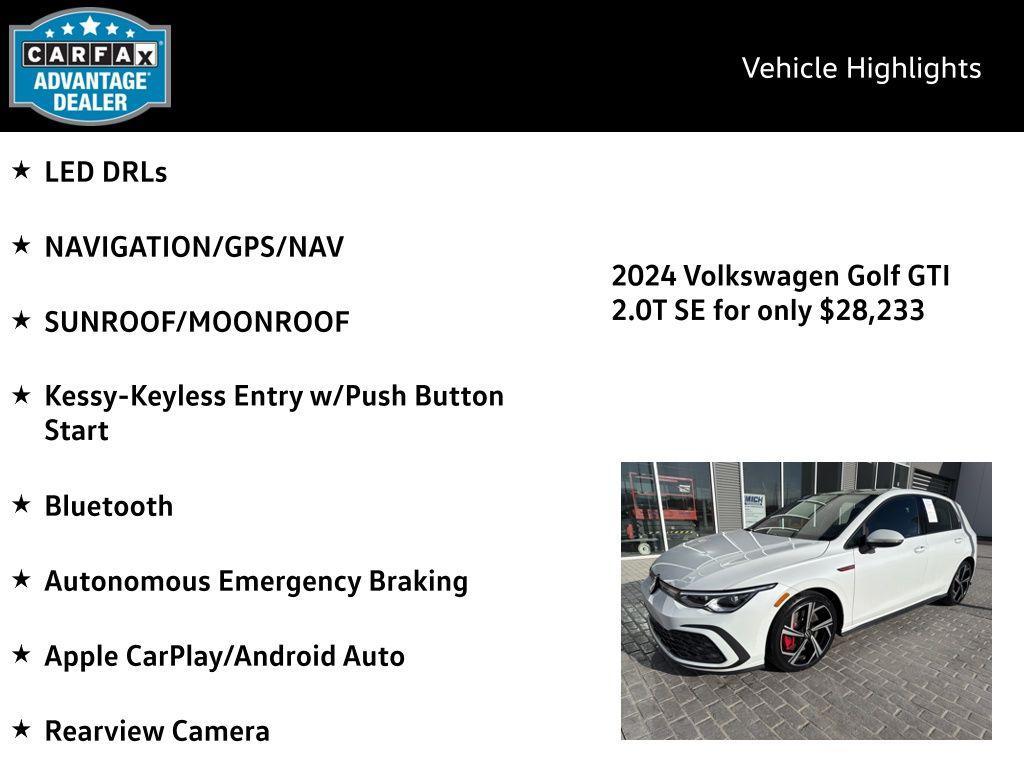 CARFAX ADVANTAGE DEALER

Vehicle Highlights

★ LED DRLs

★ NAVIGATION/GPS/NAV

★ SUNROOF/MOONROOF

★ Kessy-Keyless Entry w/Push Button Start

★ Bluetooth

★ Autonomous Emergency Braking

★ Apple CarPlay/Android Auto

★ Rearview Camera

2024 Volkswagen Golf GTI 2.0T SE for only $28,233